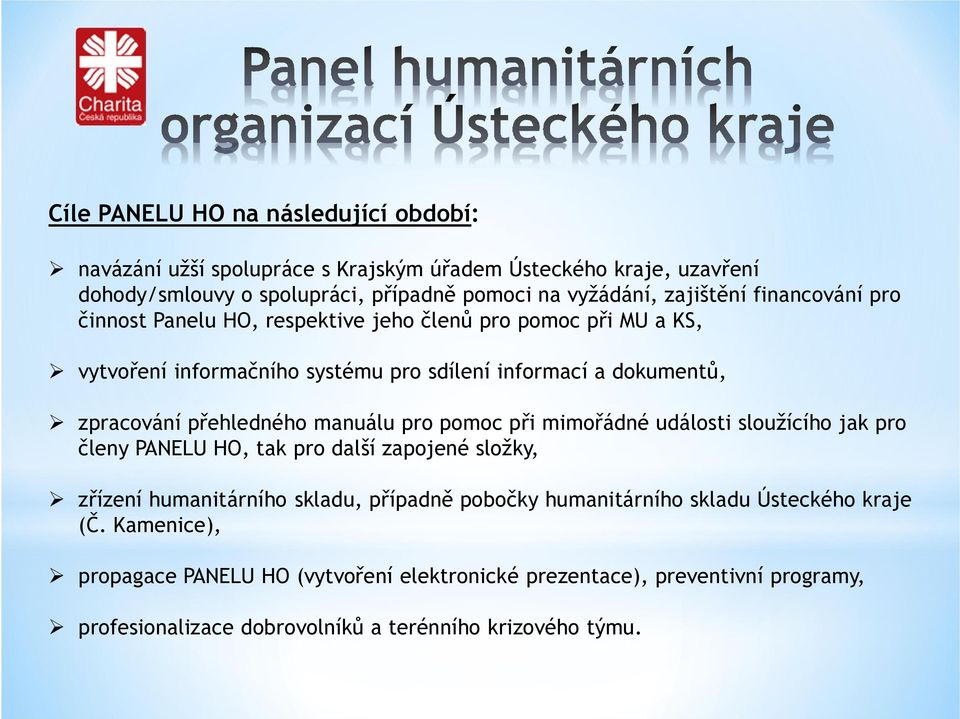 Charita
Česká republika

Panel humanitárních organizací Ústeckého kraje

Cíle PANELU HO na následující období:

➢ navázání užší spolupráce s Krajským úřadem Ústeckého kraje, uzavření dohody/smlouvy o spolupráci, případně pomoci na vyžádání, zajištění financování pro činnost Panelu HO, respektive jeho členů pro pomoc při MU a KS,

➢ vytvoření informačního systému pro sdílení informací a dokumentů,

➢ zpracování přehledného manuálu pro pomoc při mimořádné události sloužícího jak pro členy PANELU HO, tak pro další zapojené složky,

➢ zřízení humanitárního skladu, případně pobočky humanitárního skladu Ústeckého kraje (Č. Kamenice),

➢ propagace PANELU HO (vytvoření elektronické prezentace), preventivní programy,

➢ profesionalizace dobrovolníků a terénního krizového týmu.